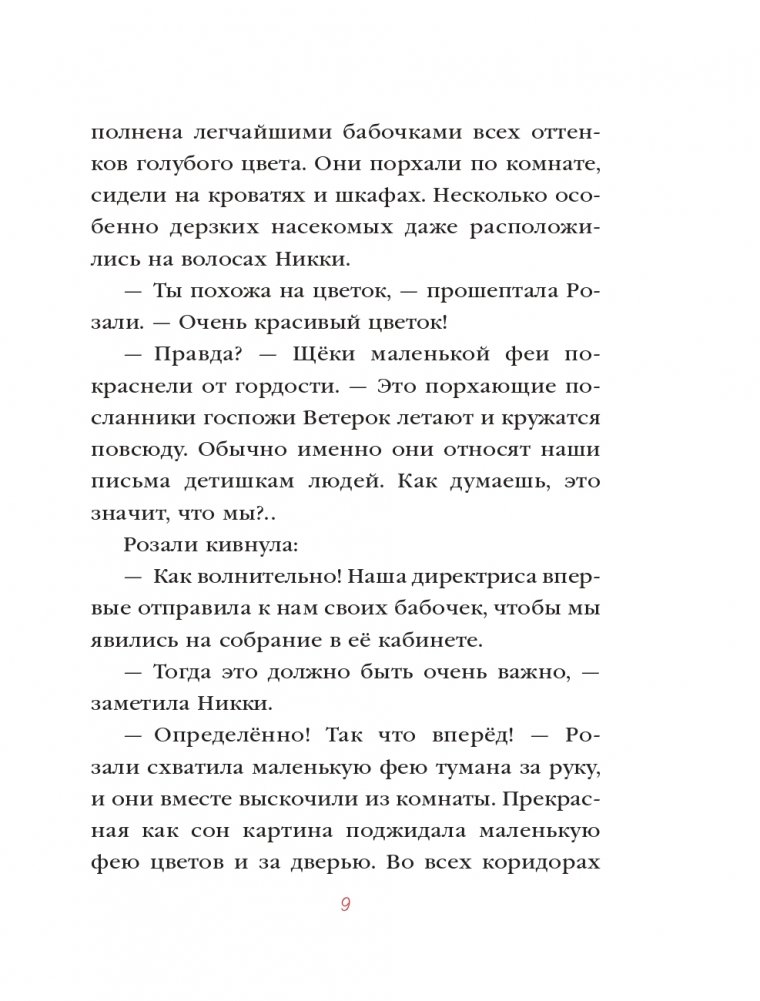 полнена легчайшими бабочками всех оттенков голубого цвета. Они порхали по комнате, сидели на кроватях и шкафах. Несколько особенно дерзких насекомых даже расположились на волосах Никки.

— Ты похожа на цветок, — прошептала Розали. — Очень красивый цветок!

— Правда? — Щёки маленькой феи покраснели от гордости. — Это порхающие посланники госпожи Ветерок летают и кружатся повсюду. Обычно именно они относят наши письма детишкам людей. Как думаешь, это значит, что мы?..

Розали кивнула:

— Как волнительно! Наша директриса впервые отправила к нам своих бабочек, чтобы мы явились на собрание в её кабинете.

— Тогда это должно быть очень важно, — заметила Никки.

— Определённо! Так что вперёд! — Розали схватила маленькую фею тумана за руку, и они вместе выскочили из комнаты. Прекрасная как сон картина поджидала маленькую фею цветов и за дверью. Во всех коридорах

9